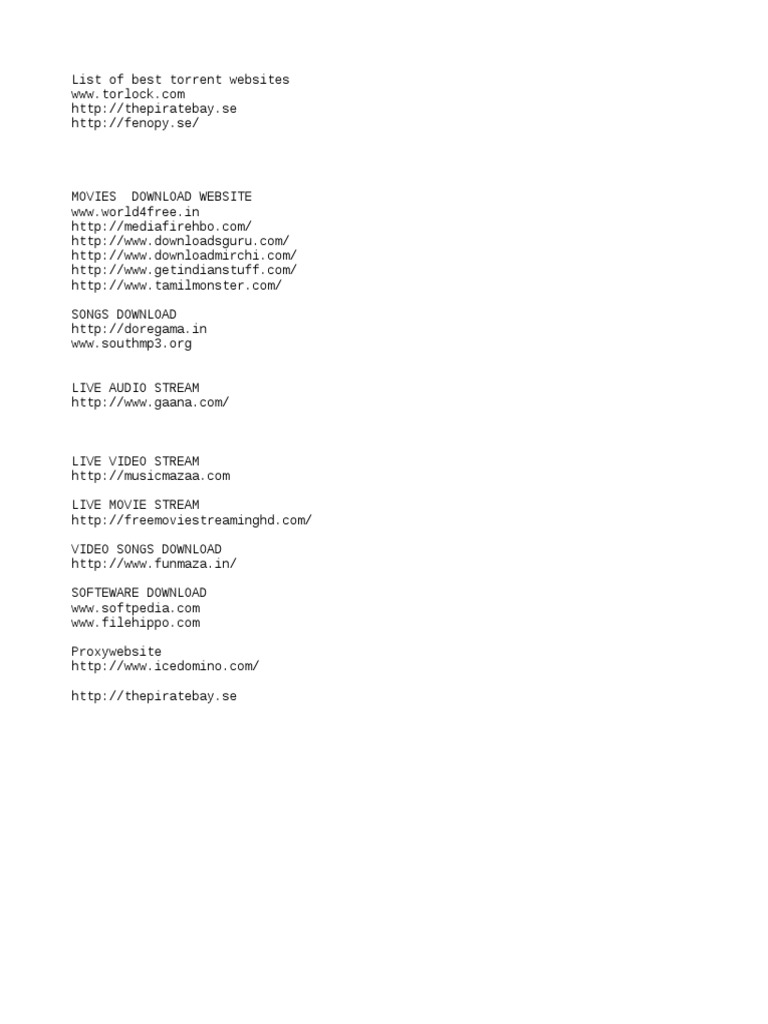 List of best torrent websites
www.torlock.com
http://thepiratebay.se
http://fenopy.se/

MOVIES  DOWNLOAD WEBSITE
www.world4free.in
http://mediafirehbo.com/
http://www.downloadsguru.com/
http://www.downloadmirchi.com/
http://www.getindianstuff.com/
http://www.tamilmonster.com/

SONGS DOWNLOAD
http://doregama.in
www.southmp3.org

LIVE AUDIO STREAM
http://www.gaana.com/

LIVE VIDEO STREAM
http://musicmazaa.com

LIVE MOVIE STREAM
http://freemoviestreaminghd.com/

VIDEO SONGS DOWNLOAD
http://www.funmaza.in/

SOFTEWARE DOWNLOAD
www.softpedia.com
www.filehippo.com

Proxywebsite
http://www.icedomino.com/

http://thepiratebay.se